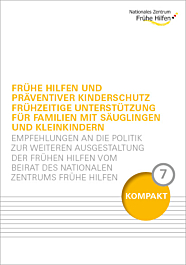 Nationales Zentrum
Frühe Hilfen

FRÜHE HILFEN UND PRÄVENTIVER KINDERSCHUTZ FRÜHZEITIGE UNTERSTÜTZUNG FÜR FAMILIEN MIT SÄUGLINGEN UND KLEINKINDERN

EMPFEHLUNGEN AN DIE POLITIK ZUR WEITEREN AUSGESTALTUNG DER FRÜHEN HILFEN VOM BEIRAT DES NATIONALEN ZENTRUMS FRÜHE HILFEN

7

KOMPAKT